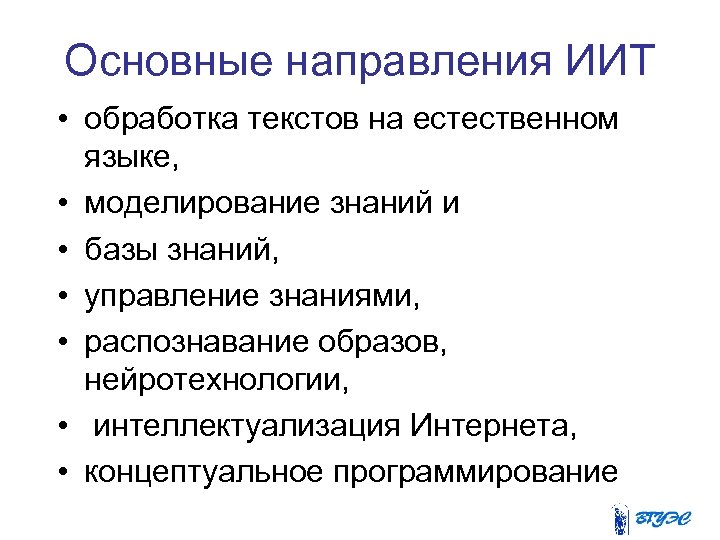 Основные направления ИИТ

• обработка текстов на естественном языке,
• моделирование знаний и
• базы знаний,
• управление знаниями,
• распознавание образов, нейротехнологии,
• интеллектуализация Интернета,
• концептуальное программирование

ВГУЭС